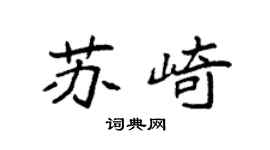 苏崎

词典网